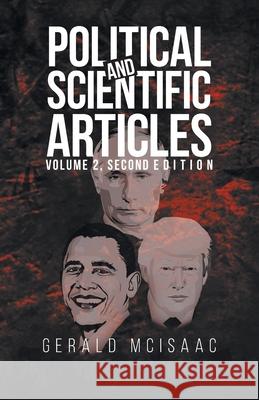 POLITICAL AND SCIENTIFIC ARTICLES
VOLUME 2, SECOND EDITION

GERALD MCISAAC

Kraina Książek